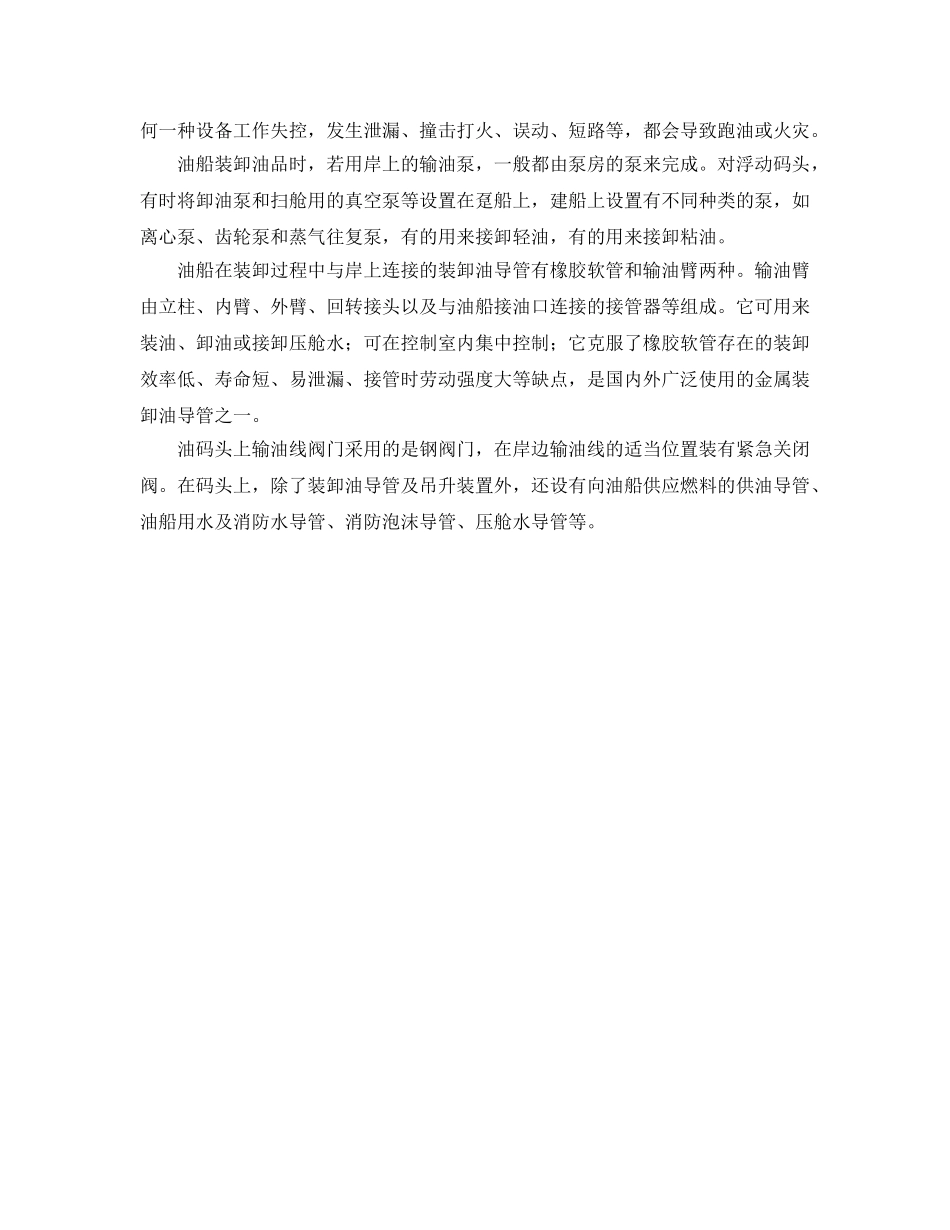 何一种设备工作失控，发生泄漏、撞击打火、误动、短路等，都会导致跑油或火灾。

油船装卸油品时，若用岸上的输油泵，一般都由泵房的泵来完成。对浮动码头，有时将卸油泵和扫舱用的真空泵等设置在趸船上，建船上设置有不同种类的泵，如离心泵、齿轮泵和蒸气往复泵，有的用来接卸轻油，有的用来接卸粘油。

油船在装卸过程中与岸上连接的装卸油导管有橡胶软管和输油臂两种。输油臂由立柱、内臂、外臂、回转接头以及与油船接油口连接的接管器等组成。它可用来装油、卸油或接卸压舱水；可在控制室内集中控制；它克服了橡胶软管存在的装卸效率低、寿命短、易泄漏、接管时劳动强度大等缺点，是国内外广泛使用的金属装卸油导管之一。

油码头上输油线阀门采用的是钢阀门，在岸边输油线的适当位置装有紧急关闭阀。在码头上，除了装卸油导管及吊升装置外，还设有向油船供应燃料的供油导管、油船用水及消防水导管、消防泡沫导管、压舱水导管等。